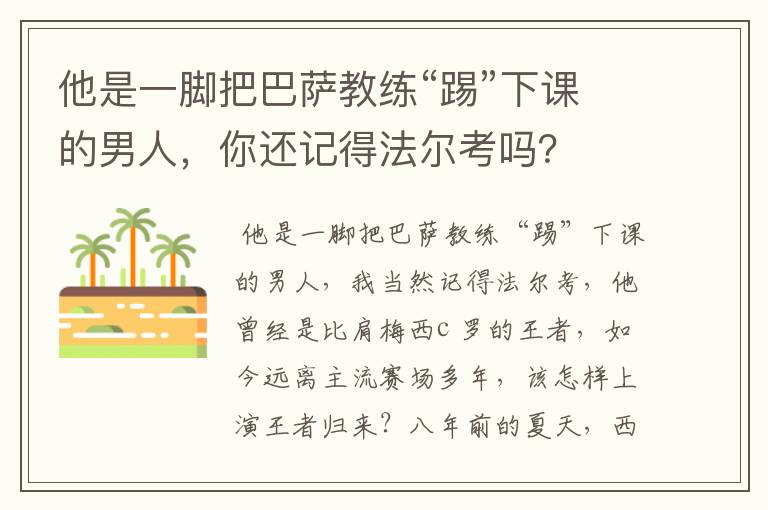 他是一脚把巴萨教练“踢”下课的男人，你还记得法尔考吗？

他是一脚把巴萨教练“踢”下课的男人，我当然记得法尔考，他曾经是比肩梅西C罗的王者，如今远离主流赛场多年，该怎样上演王者归来？八年前的夏天，西